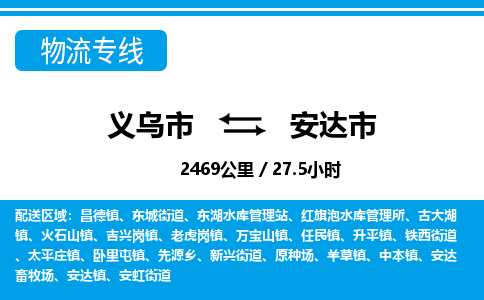 物流专线

义乌市 安达市

2469公里 / 27.5小时

配送区域：昌德镇、东城街道、东湖水库管理站、红旗泡水库管理所、古大湖镇、火石山镇、吉兴岗镇、老虎岗镇、万宝山镇、任民镇、升平镇、铁西街道、太平庄镇、卧里屯镇、先源乡、新兴街道、原种场、羊草镇、中本镇、安达畜牧场、安达镇、安虹街道